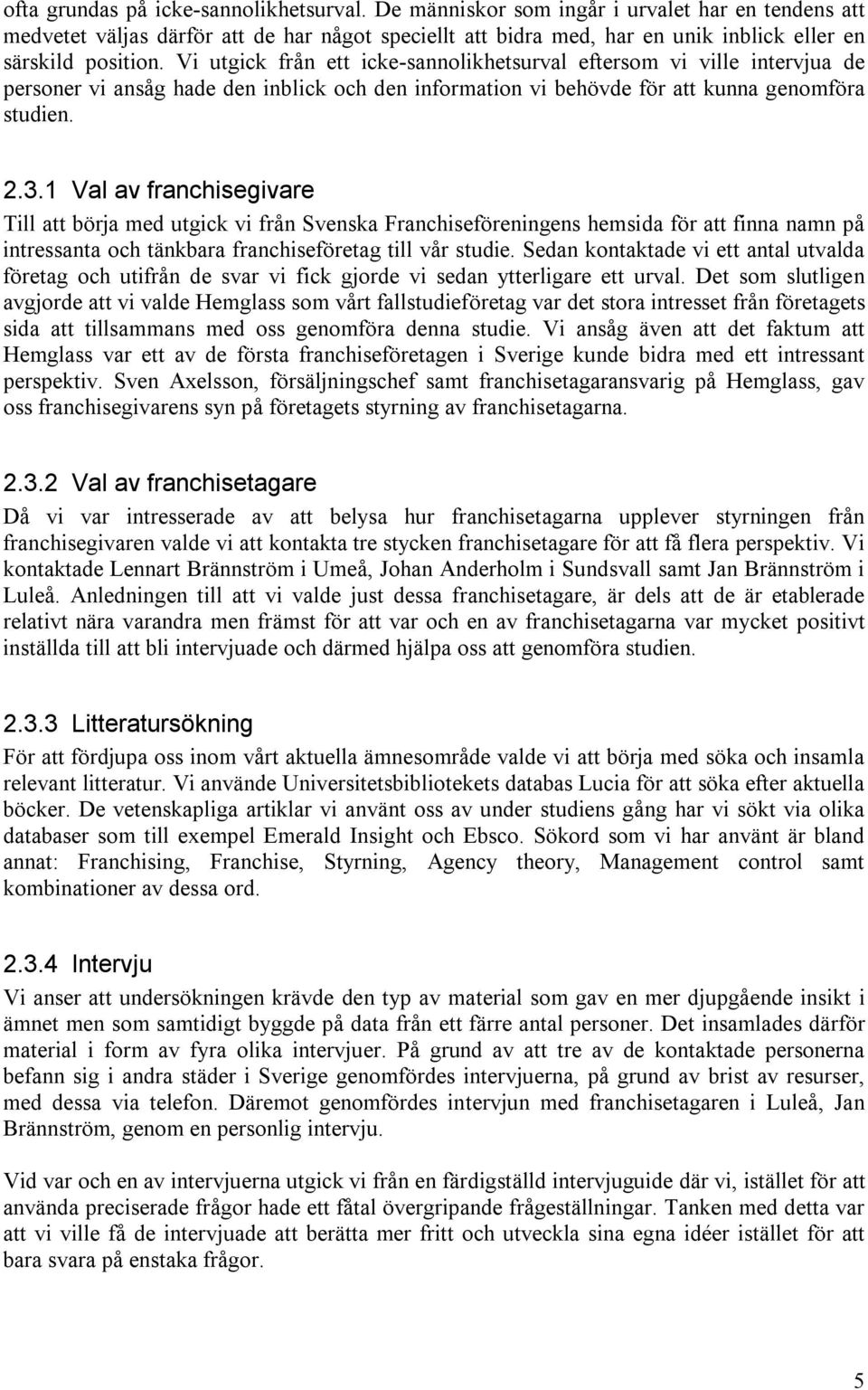 ofta grundas på icke-sannolikhetsurval. De människor som ingår i urvalet har en tendens att medvetet väljas därför att de har något speciellt att bidra med, har en unik inblick eller en särskild position. Vi utgick från ett icke-sannolikhetsurval eftersom vi ville intervjua de personer vi ansåg hade den inblick och den information vi behövde för att kunna genomföra studien.

2.3.1 Val av franchisegivare

Till att börja med utgick vi från Svenska Franchiseföreningens hemsida för att finna namn på intressanta och tänkbara franchiseföretag till vår studie. Sedan kontaktade vi ett antal utvalda företag och utifrån de svar vi fick gjorde vi sedan ytterligare ett urval. Det som slutligen avgjorde att vi valde Hemglass som vårt fallstudieföretag var det stora intresset från företagets sida att tillsammans med oss genomföra denna studie. Vi ansåg även att det faktum att Hemglass var ett av de första franchiseföretagen i Sverige kunde bidra med ett intressant perspektiv. Sven Axelsson, försäljningschef samt franchisetagaransvarig på Hemglass, gav oss franchisegivarens syn på företagets styrning av franchisetagarna.

2.3.2 Val av franchisetagare

Då vi var intresserade av att belysa hur franchisetagarna upplever styrningen från franchisegivaren valde vi att kontakta tre stycken franchisetagare för att få flera perspektiv. Vi kontaktade Lennart Brännström i Umeå, Johan Anderholm i Sundsvall samt Jan Brännström i Luleå. Anledningen till att vi valde just dessa franchisetagare, är dels att de är etablerade relativt nära varandra men främst för att var och en av franchisetagarna var mycket positivt inställda till att bli intervjuade och därmed hjälpa oss att genomföra studien.

2.3.3 Litteratursökning

För att fördjupa oss inom vårt aktuella ämnesområde valde vi att börja med söka och insamla relevant litteratur. Vi använde Universitetsbibliotekets databas Lucia för att söka efter aktuella böcker. De vetenskapliga artiklar vi använt oss av under studiens gång har vi sökt via olika databaser som till exempel Emerald Insight och Ebsco. Sökord som vi har använt är bland annat: Franchising, Franchise, Styrning, Agency theory, Management control samt kombinationer av dessa ord.

2.3.4 Intervju

Vi anser att undersökningen krävde den typ av material som gav en mer djupgående insikt i ämnet men som samtidigt byggde på data från ett färre antal personer. Det insamlades därför material i form av fyra olika intervjuer. På grund av att tre av de kontaktade personerna befann sig i andra städer i Sverige genomfördes intervjuerna, på grund av brist av resurser, med dessa via telefon. Däremot genomfördes intervjun med franchisetagaren i Luleå, Jan Brännström, genom en personlig intervju.

Vid var och en av intervjuerna utgick vi från en färdigställd intervjuguide där vi, istället för att använda preciserade frågor hade ett fåtal övergripande frågeställningar. Tanken med detta var att vi ville få de intervjuade att berätta mer fritt och utveckla sina egna idéer istället för att bara svara på enstaka frågor.

5